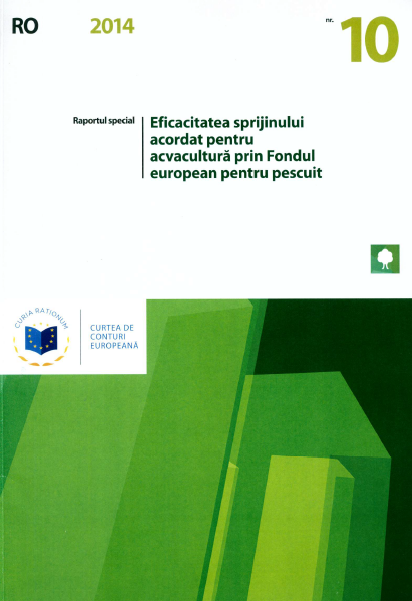 RO 2014 nr. 10

Raportul special

Eficacitatea sprijinului acordat pentru acvacultură prin Fondul european pentru pescuit

CURIA RATIONUM

CURTEA DE
CONTURI
EUROPEANĂ